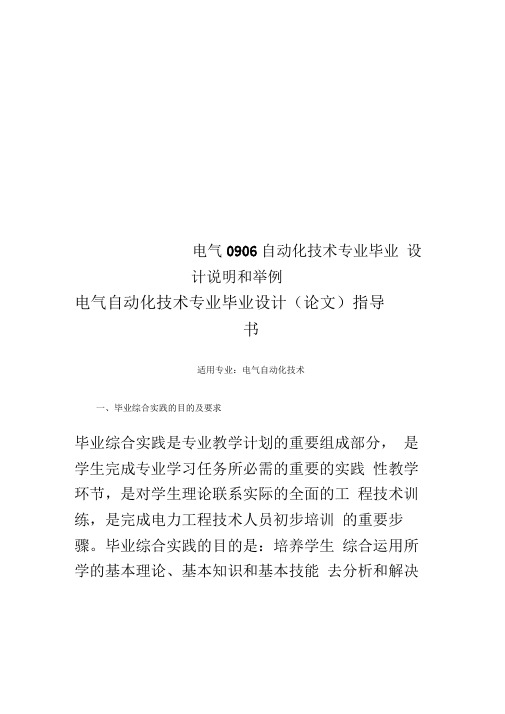 电气0906自动化技术专业毕业 设计说明和举例

电气自动化技术专业毕业设计（论文）指导书

适用专业：电气自动化技术

一、毕业综合实践的目的及要求

毕业综合实践是专业教学计划的重要组成部分， 是学生完成专业学习任务所必需的重要的实践 性教学环节，是对学生理论联系实际的全面的工 程技术训练，是完成电力工程技术人员初步培训 的重要步骤。毕业综合实践的目的是：培养学生 综合运用所学的基本理论、基本知识和基本技能 去分析和解决